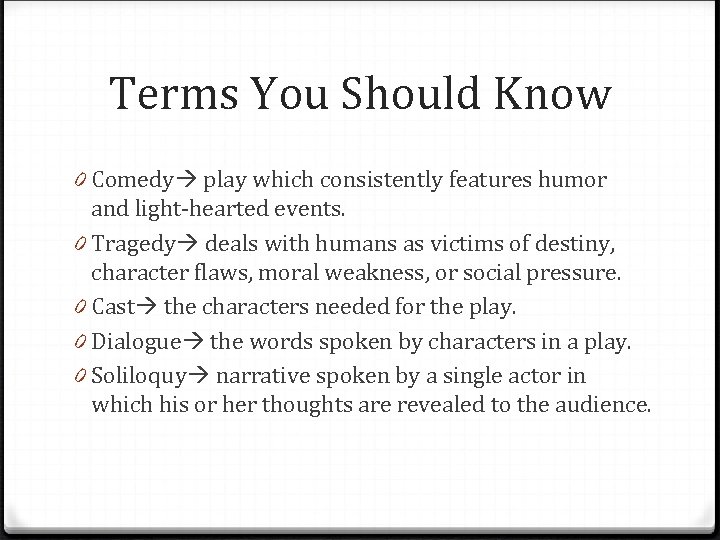 Terms You Should Know

0 Comedy→ play which consistently features humor and light-hearted events.

0 Tragedy→ deals with humans as victims of destiny, character flaws, moral weakness, or social pressure.

0 Cast→ the characters needed for the play.

0 Dialogue→ the words spoken by characters in a play.

0 Soliloquy→ narrative spoken by a single actor in which his or her thoughts are revealed to the audience.